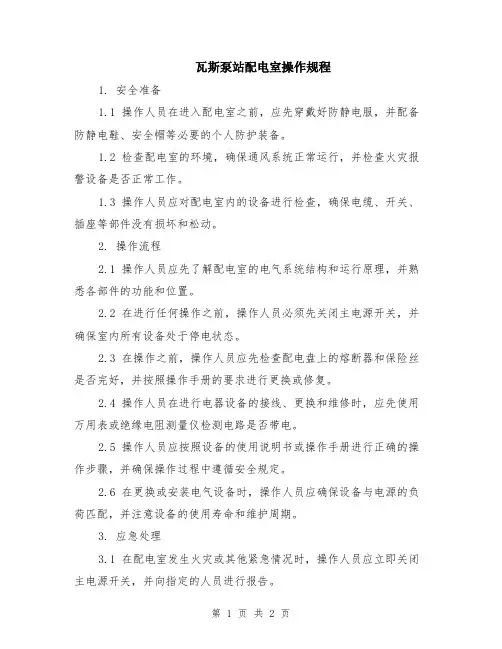 瓦斯泵站配电室操作规程

1. 安全准备

1.1 操作人员在进入配电室之前，应先穿戴好防静电服，并配备防静电鞋、安全帽等必要的个人防护装备。

1.2 检查配电室的环境，确保通风系统正常运行，并检查火灾报警设备是否正常工作。

1.3 操作人员应对配电室内的设备进行检查，确保电缆、开关、插座等部件没有损坏和松动。

2. 操作流程

2.1 操作人员应先了解配电室的电气系统结构和运行原理，并熟悉各部件的功能和位置。

2.2 在进行任何操作之前，操作人员必须先关闭主电源开关，并确保室内所有设备处于停电状态。

2.3 在操作之前，操作人员应先检查配电盘上的熔断器和保险丝是否完好，并按照操作手册的要求进行更换或修复。

2.4 操作人员在进行电器设备的接线、更换和维修时，应先使用万用表或绝缘电阻测量仪检测电路是否带电。

2.5 操作人员应按照设备的使用说明书或操作手册进行正确的操作步骤，并确保操作过程中遵循安全规定。

2.6 在更换或安装电气设备时，操作人员应确保设备与电源的负荷匹配，并注意设备的使用寿命和维护周期。

3. 应急处理

3.1 在配电室发生火灾或其他紧急情况时，操作人员应立即关闭主电源开关，并向指定的人员进行报告。

第 1 页 共 2 页